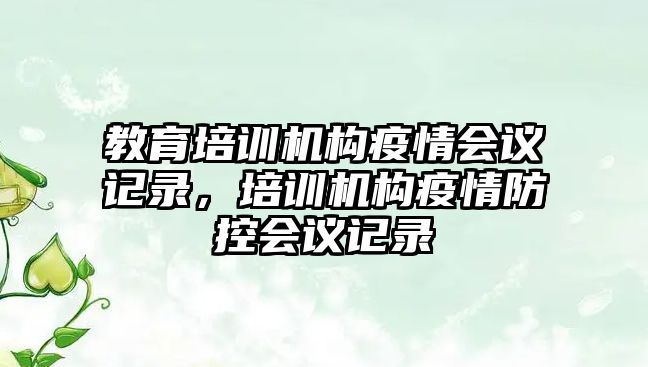 教育培训机构疫情会议记录，培训机构疫情防控会议记录